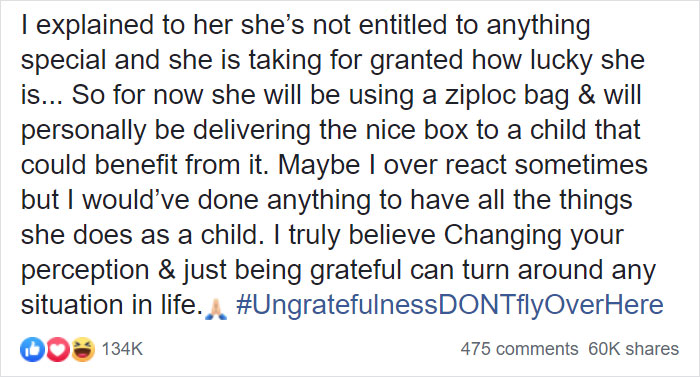 I explained to her she's not entitled to anything special and she is taking for granted how lucky she is... So for now she will be using a ziploc bag & will personally be delivering the nice box to a child that could benefit from it. Maybe I over react sometimes but I would've done anything to have all the things she does as a child. I truly believe Changing your perception & just being grateful can turn around any situation in life.🙏 #UngratefulnessDONTflyOverHere

134K

475 comments 60K shares